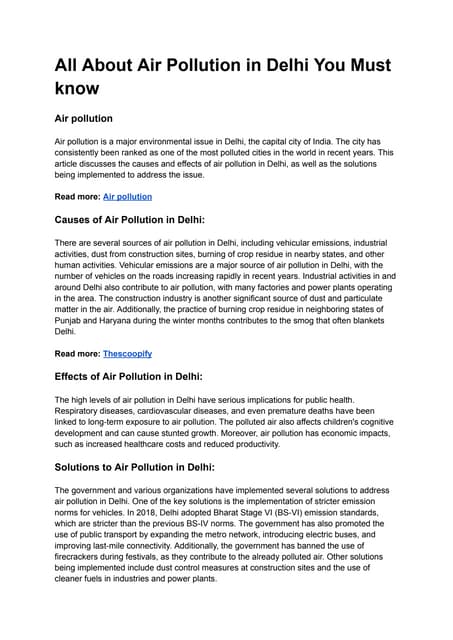 All About Air Pollution in Delhi You Must know

Air pollution

Air pollution is a major environmental issue in Delhi, the capital city of India. The city has consistently been ranked as one of the most polluted cities in the world in recent years. This article discusses the causes and effects of air pollution in Delhi, as well as the solutions being implemented to address the issue.

Read more: Air pollution

Causes of Air Pollution in Delhi:

There are several sources of air pollution in Delhi, including vehicular emissions, industrial activities, dust from construction sites, burning of crop residue in nearby states, and other human activities. Vehicular emissions are a major source of air pollution in Delhi, with the number of vehicles on the roads increasing rapidly in recent years. Industrial activities in and around Delhi also contribute to air pollution, with many factories and power plants operating in the area. The construction industry is another significant source of dust and particulate matter in the air. Additionally, the practice of burning crop residue in neighboring states of Punjab and Haryana during the winter months contributes to the smog that often blankets Delhi.

Read more: Thescoopify

Effects of Air Pollution in Delhi:

The high levels of air pollution in Delhi have serious implications for public health. Respiratory diseases, cardiovascular diseases, and even premature deaths have been linked to long-term exposure to air pollution. The polluted air also affects children's cognitive development and can cause stunted growth. Moreover, air pollution has economic impacts, such as increased healthcare costs and reduced productivity.

Solutions to Air Pollution in Delhi:

The government and various organizations have implemented several solutions to address air pollution in Delhi. One of the key solutions is the implementation of stricter emission norms for vehicles. In 2018, Delhi adopted Bharat Stage VI (BS-VI) emission standards, which are stricter than the previous BS-IV norms. The government has also promoted the use of public transport by expanding the metro network, introducing electric buses, and improving last-mile connectivity. Additionally, the government has banned the use of firecrackers during festivals, as they contribute to the already polluted air. Other solutions being implemented include dust control measures at construction sites and the use of cleaner fuels in industries and power plants.